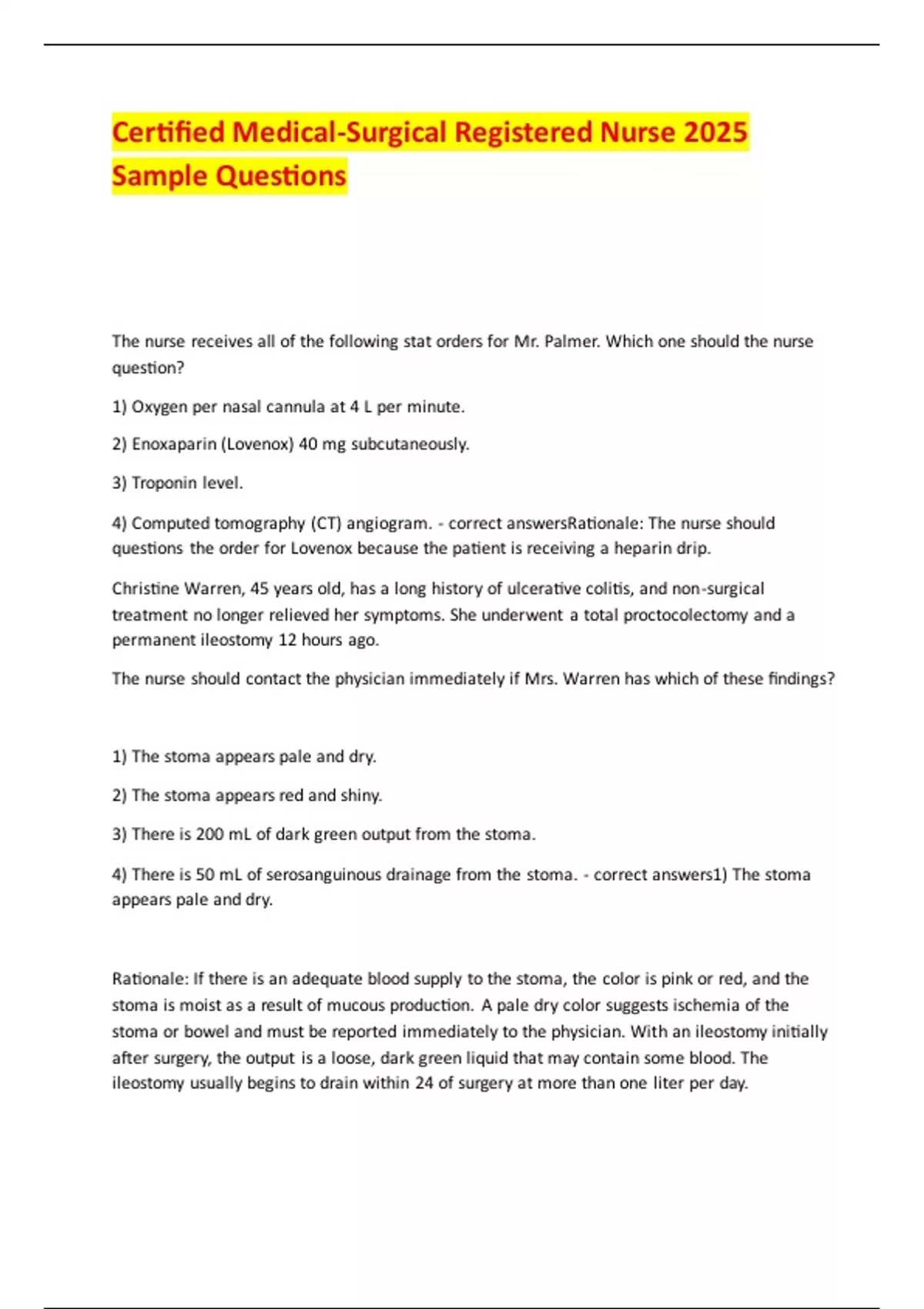 Certified Medical-Surgical Registered Nurse 2025 Sample Questions

The nurse receives all of the following stat orders for Mr. Palmer. Which one should the nurse question?

1) Oxygen per nasal cannula at 4 L per minute.

2) Enoxaparin (Lovenox) 40 mg subcutaneously.

3) Troponin level.

4) Computed tomography (CT) angiogram. - correct answersRationale: The nurse should questions the order for Lovenox because the patient is receiving a heparin drip.

Christine Warren, 45 years old, has a long history of ulcerative colitis, and non-surgical treatment no longer relieved her symptoms. She underwent a total proctocolectomy and a permanent ileostomy 12 hours ago.

The nurse should contact the physician immediately if Mrs. Warren has which of these findings?

1) The stoma appears pale and dry.

2) The stoma appears red and shiny.

3) There is 200 mL of dark green output from the stoma.

4) There is 50 mL of serosanguinous drainage from the stoma. - correct answers1) The stoma appears pale and dry.

Rationale: If there is an adequate blood supply to the stoma, the color is pink or red, and the stoma is moist as a result of mucous production. A pale dry color suggests ischemia of the stoma or bowel and must be reported immediately to the physician. With an ileostomy initially after surgery, the output is a loose, dark green liquid that may contain some blood. The ileostomy usually begins to drain within 24 of surgery at more than one liter per day.